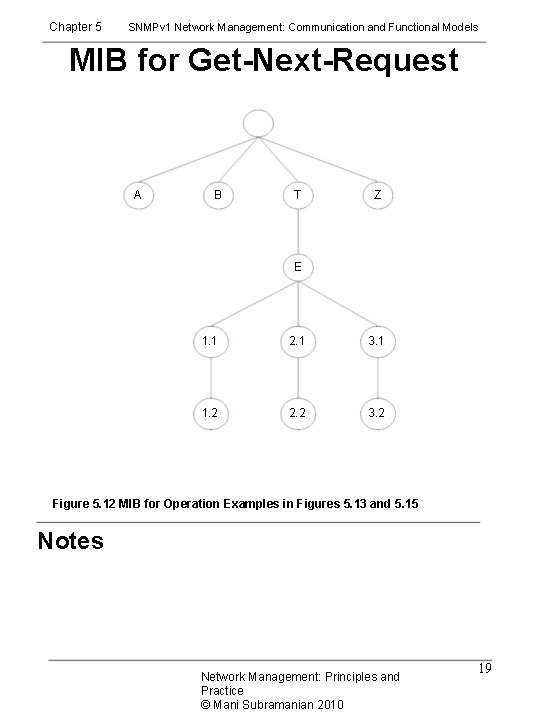 Chapter 5 SNMPv1 Network Management: Communication and Functional Models

MIB for Get-Next-Request

A B T Z

E

1.1 2.1 3.1

1.2 2.2 3.2

Figure 5.12 MIB for Operation Examples in Figures 5.13 and 5.15

Notes

Network Management: Principles and Practice
© Mani Subramanian 2010

19